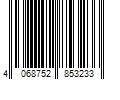 4 068752 853233